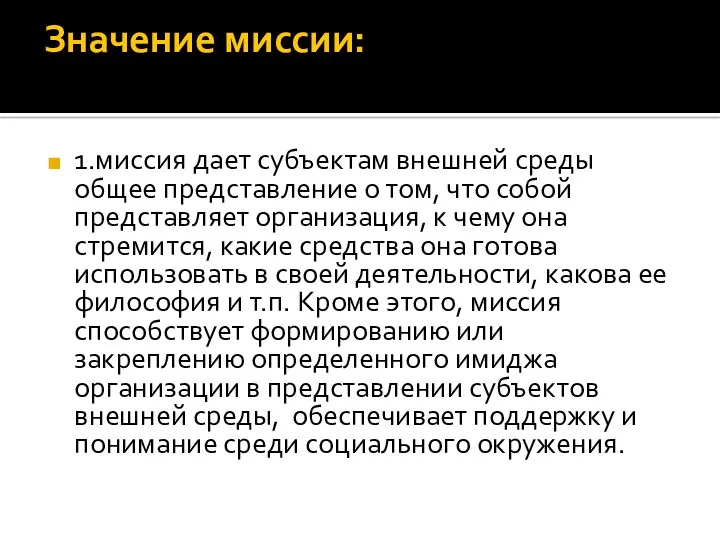 Значение миссии:

1.миссия дает субъектам внешней среды общее представление о том, что собой представляет организация, к чему она стремится, какие средства она готова использовать в своей деятельности, какова ее философия и т.п. Кроме этого, миссия способствует формированию или закреплению определенного имиджа организации в представлении субъектов внешней среды, обеспечивает поддержку и понимание среди социального окружения.